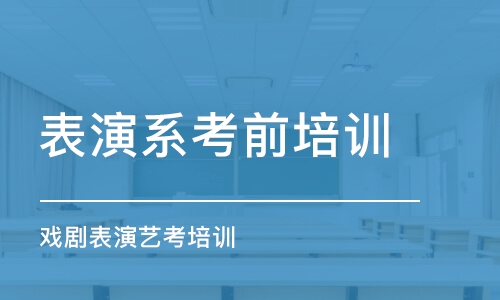 表演系考前培训

戏剧表演艺考培训